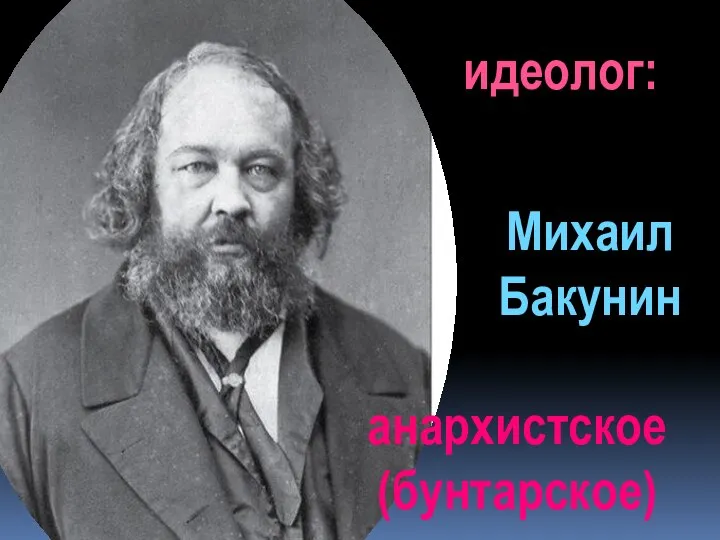 идеолог:

Михаил Бакунин

анархистское (бунтарское)